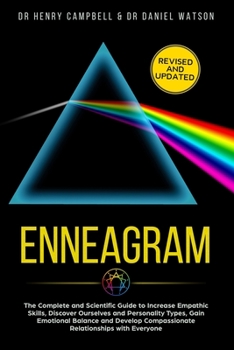 DR HENRY CAMPBELL & DR DANIEL WATSON

REVISED AND UPDATED

ENNEAGRAM

The Complete and Scientific Guide to Increase Empathic Skills, Discover Ourselves and Personality Types, Gain Emotional Balance and Develop Compassionate Relationships with Everyone